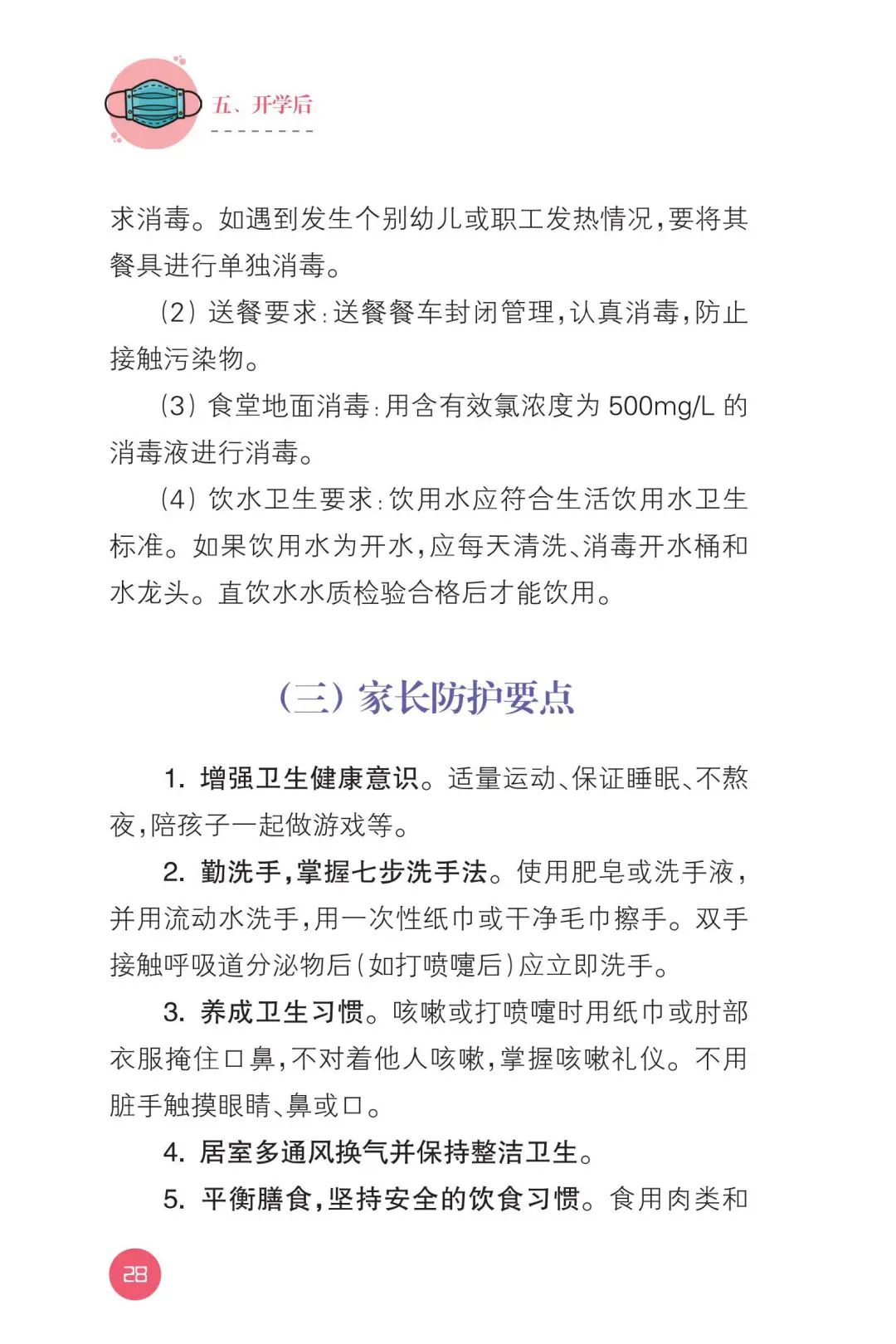 五、开学后

求消毒。如遇到发生个别幼儿或职工发热情况，要将其餐具进行单独消毒。

（2）送餐要求：送餐餐车封闭管理，认真消毒，防止接触污染物。

（3）食堂地面消毒：用含有效氯浓度为 500mg/L 的消毒液进行消毒。

（4）饮水卫生要求：饮用水应符合生活饮用水卫生标准。如果饮用水为开水，应每天清洗、消毒开水桶和水龙头。直饮水水质检验合格后才能饮用。

（三）家长防护要点

1. 增强卫生健康意识。适量运动、保证睡眠、不熬夜，陪孩子一起做游戏等。

2. 勤洗手，掌握七步洗手法。使用肥皂或洗手液，并用流动水洗手，用一次性纸巾或干净毛巾擦手。双手接触呼吸道分泌物后（如打喷嚏后）应立即洗手。

3. 养成卫生习惯。咳嗽或打喷嚏时用纸巾或肘部衣服掩住口鼻，不对着他人咳嗽，掌握咳嗽礼仪。不用脏手触摸眼睛、鼻或口。

4. 居室多通风换气并保持整洁卫生。

5. 平衡膳食，坚持安全的饮食习惯。食用肉类和

28